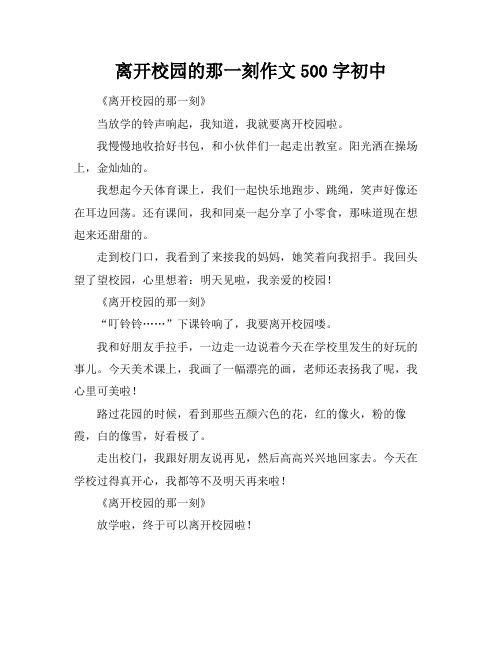 离开校园的那一刻作文 500 字初中

《离开校园的那一刻》

当放学的铃声响起，我知道，我就要离开校园啦。

我慢慢地收拾好书包，和小伙伴们一起走出教室。阳光洒在操场上，金灿灿的。

我想起今天体育课上，我们一起快乐地跑步、跳绳，笑声好像还在耳边回荡。还有课间，我和同桌一起分享了小零食，那味道现在想起来还甜甜的。

走到校门口，我看到了来接我的妈妈，她笑着向我招手。我回头望了望校园，心里想着：明天见啦，我亲爱的校园！

《离开校园的那一刻》

“叮铃铃……”下课铃响了，我要离开校园喽。

我和好朋友手拉手，一边走一边说着今天在学校里发生的好玩的事儿。今天美术课上，我画了一幅漂亮的画，老师还表扬我了呢，我心里可美啦！

路过花园的时候，看到那些五颜六色的花，红的像火，粉的像霞，白的像雪，好看极了。

走出校门，我跟好朋友说再见，然后高高兴兴地回家去。今天在学校过得真开心，我都等不及明天再来啦！

《离开校园的那一刻》

放学啦，终于可以离开校园啦！